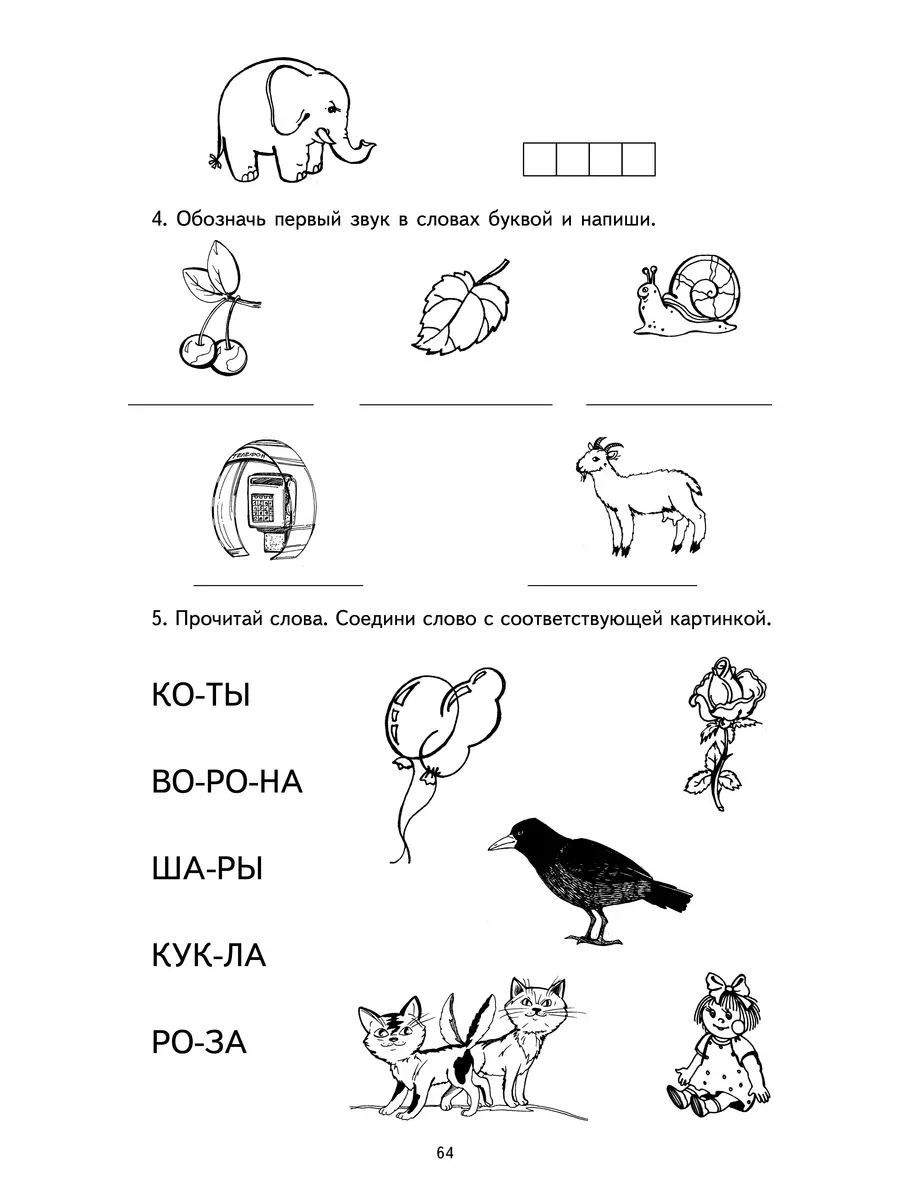 4. Обозначь первый звук в словах буквой и напиши.

ТЕЛЕФОН

5. Прочитай слова. Соедини слово с соответствующей картинкой.

КО-ТЫ

ВО-РО-НА

ША-РЫ

КУК-ЛА

РО-ЗА

64